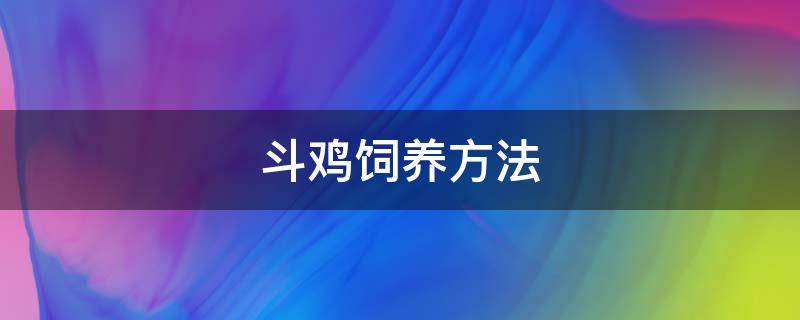 斗鸡饲养方法